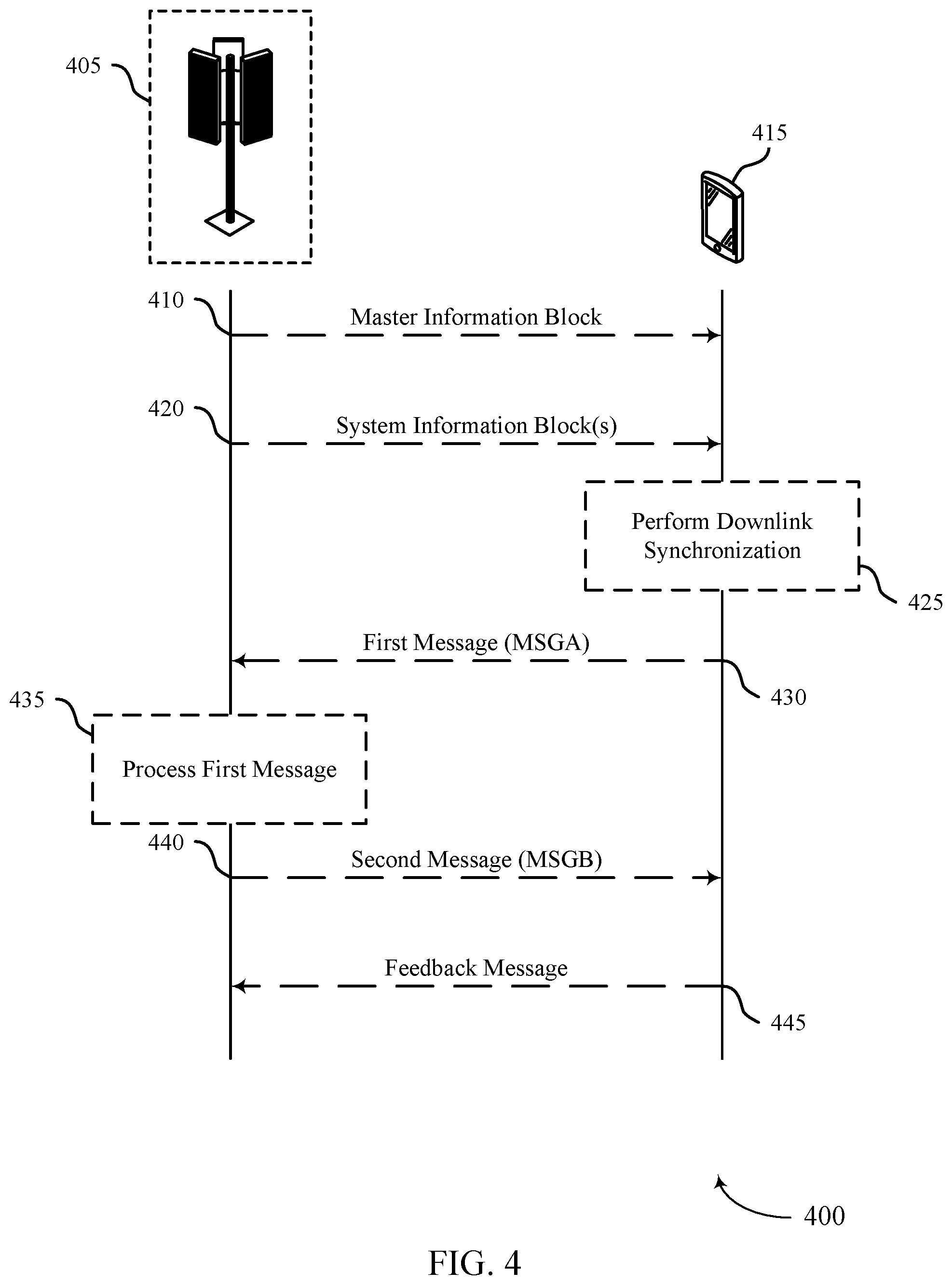 405

415

410

Master Information Block

420

System Information Block(s)

Perform Downlink Synchronization

425

First Message (MSGA)

430

435

Process First Message

440

Second Message (MSGB)

Feedback Message

445

400

FIG. 4